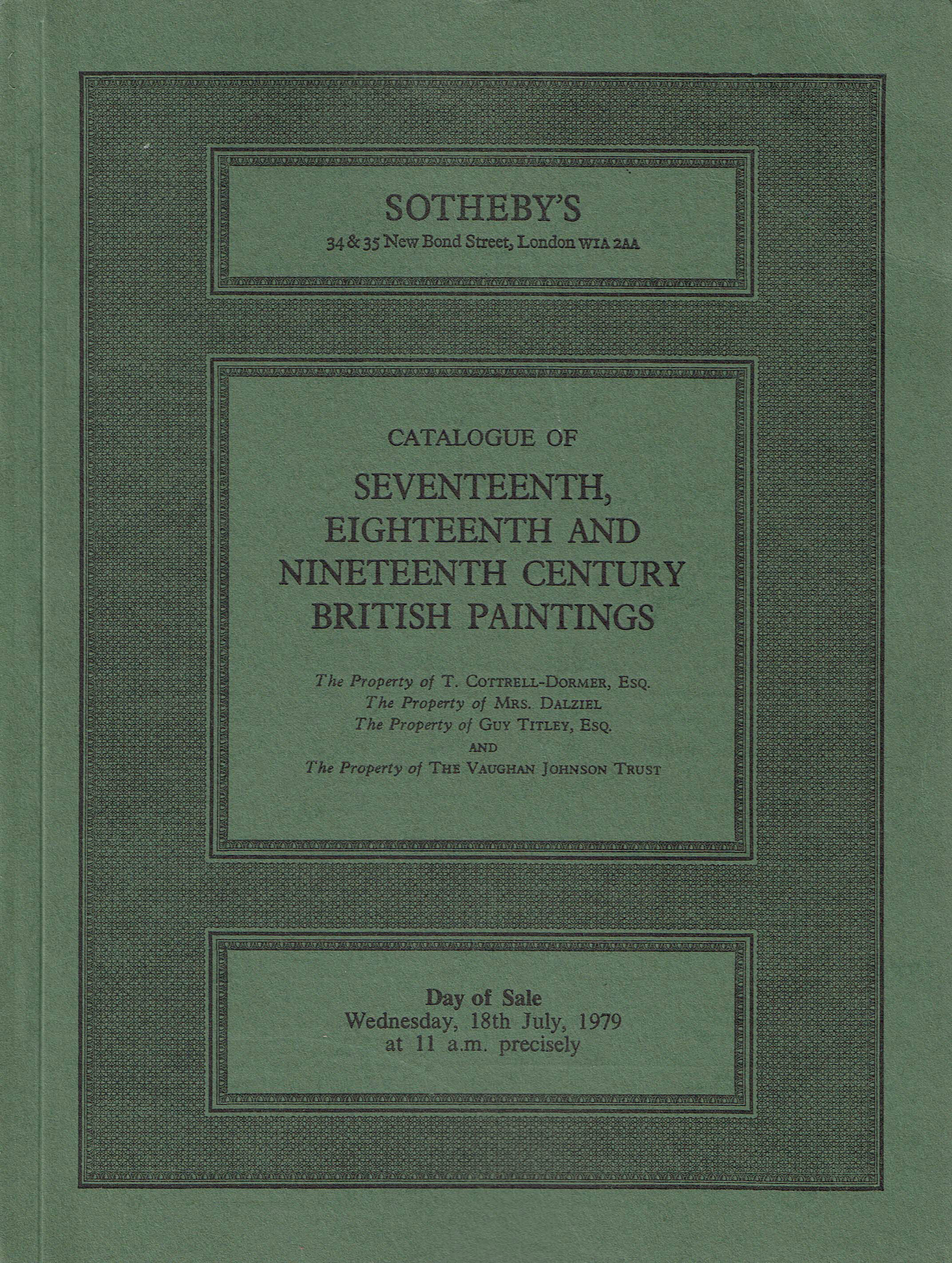 SOTHEBY'S
34 & 35 New Bond Street, London W1A 2AA

CATALOGUE OF
SEVENTEENTH, EIGHTEENTH AND NINETEENTH CENTURY BRITISH PAINTINGS

The Property of T. COTTRELL-DORMER, ESQ.
The Property of MRS. DALZIEL
The Property of GUY TITLEY, ESQ.
AND
The Property of THE VAUGHAN JOHNSON TRUST

Day of Sale
Wednesday, 18th July, 1979
at 11 a.m. precisely